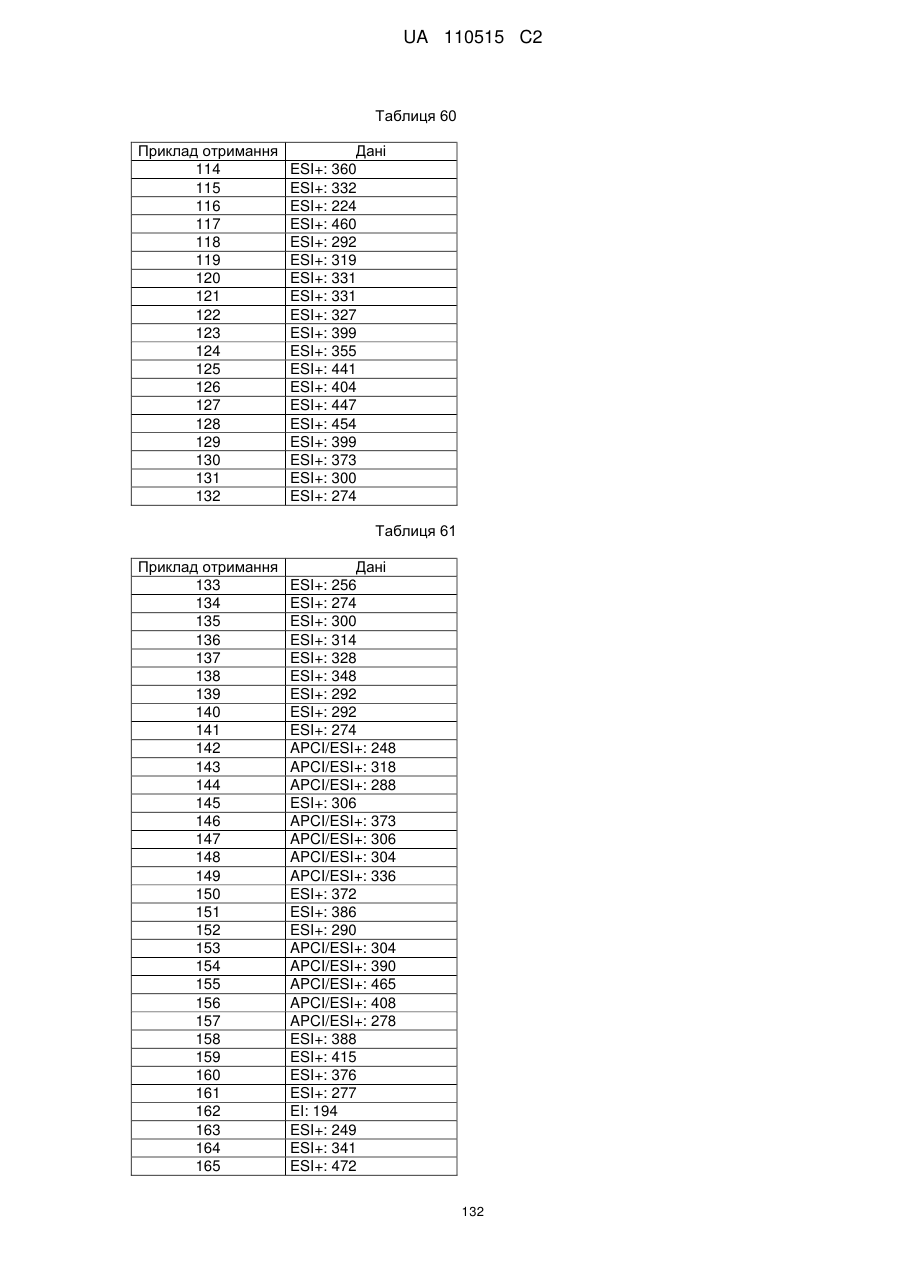 UA 110515 C2

Таблиця 60

| Приклад отримання | Дані |
|---|---|
| 114 | ESI+: 360 |
| 115 | ESI+: 332 |
| 116 | ESI+: 224 |
| 117 | ESI+: 460 |
| 118 | ESI+: 292 |
| 119 | ESI+: 319 |
| 120 | ESI+: 331 |
| 121 | ESI+: 331 |
| 122 | ESI+: 327 |
| 123 | ESI+: 399 |
| 124 | ESI+: 355 |
| 125 | ESI+: 441 |
| 126 | ESI+: 404 |
| 127 | ESI+: 447 |
| 128 | ESI+: 454 |
| 129 | ESI+: 399 |
| 130 | ESI+: 373 |
| 131 | ESI+: 300 |
| 132 | ESI+: 274 |

Таблиця 61

| Приклад отримання | Дані |
|---|---|
| 133 | ESI+: 256 |
| 134 | ESI+: 274 |
| 135 | ESI+: 300 |
| 136 | ESI+: 314 |
| 137 | ESI+: 328 |
| 138 | ESI+: 348 |
| 139 | ESI+: 292 |
| 140 | ESI+: 292 |
| 141 | ESI+: 274 |
| 142 | APCI/ESI+: 248 |
| 143 | APCI/ESI+: 318 |
| 144 | APCI/ESI+: 288 |
| 145 | ESI+: 306 |
| 146 | APCI/ESI+: 373 |
| 147 | APCI/ESI+: 306 |
| 148 | APCI/ESI+: 304 |
| 149 | APCI/ESI+: 336 |
| 150 | ESI+: 372 |
| 151 | ESI+: 386 |
| 152 | ESI+: 290 |
| 153 | APCI/ESI+: 304 |
| 154 | APCI/ESI+: 390 |
| 155 | APCI/ESI+: 465 |
| 156 | APCI/ESI+: 408 |
| 157 | APCI/ESI+: 278 |
| 158 | ESI+: 388 |
| 159 | ESI+: 415 |
| 160 | ESI+: 376 |
| 161 | ESI+: 277 |
| 162 | EI: 194 |
| 163 | ESI+: 249 |
| 164 | ESI+: 341 |
| 165 | ESI+: 472 |

132